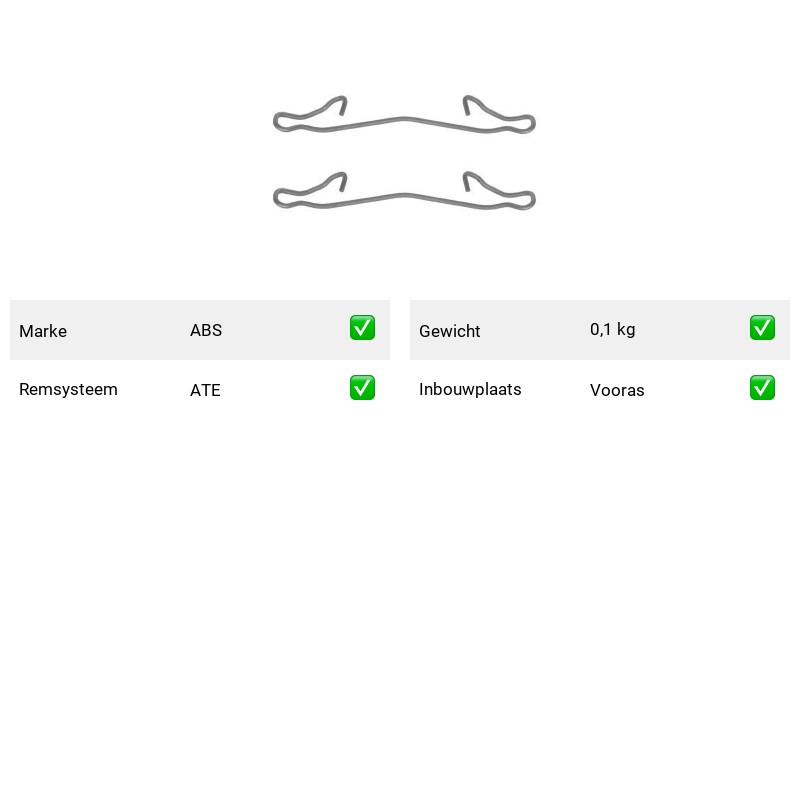 | Marke | ABS | ✅ |
|---|---|---|
| Remsysteem | ATE | ✅ |

| Gewicht | 0,1 kg | ✅ |
|---|---|---|
| Inbouwplaats | Vooras | ✅ |